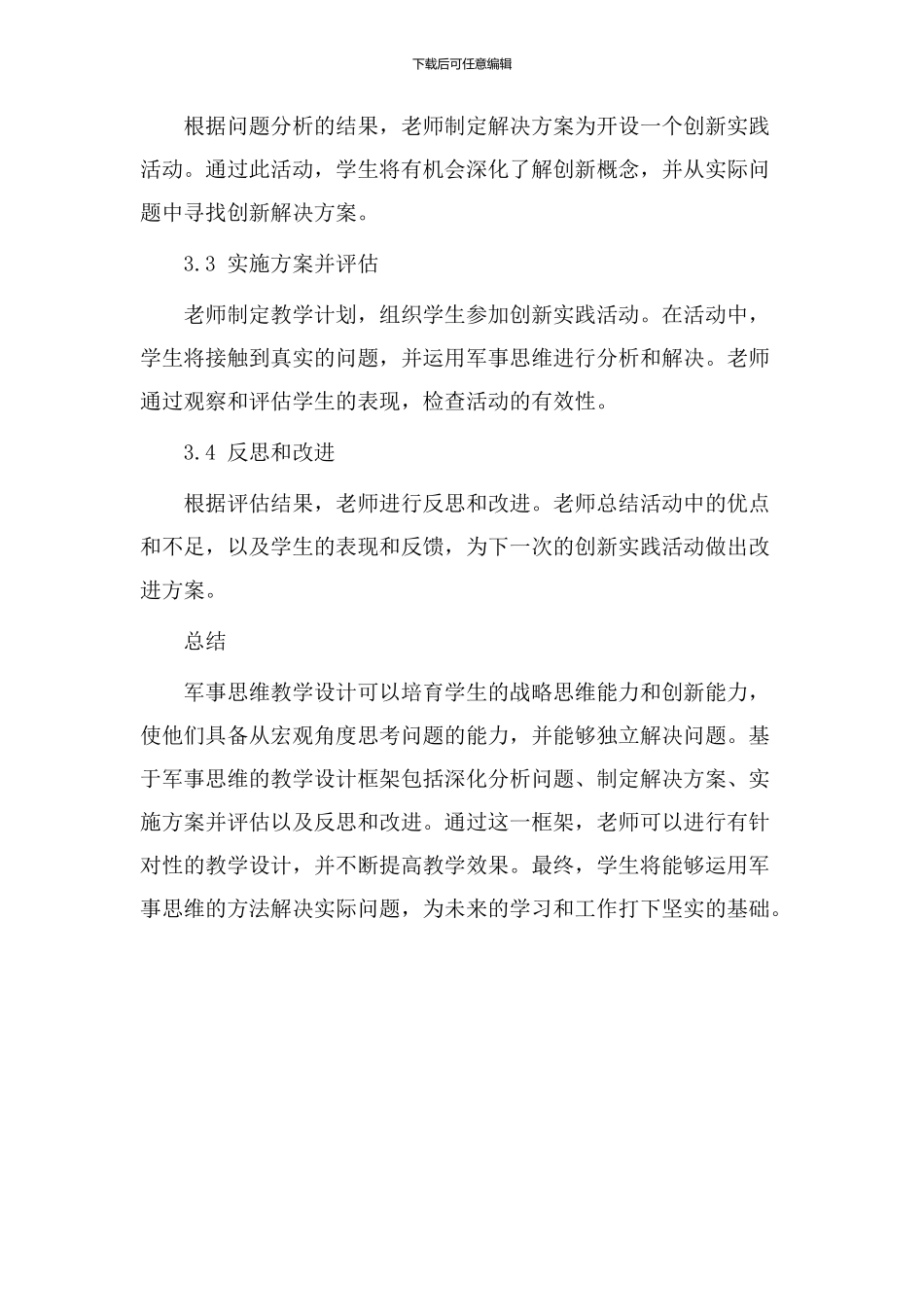 下载后可任意编辑

根据问题分析的结果，老师制定解决方案为开设一个创新实践活动。通过此活动，学生将有机会深化了解创新概念，并从实际问题中寻找创新解决方案。

3.3 实施方案并评估

老师制定教学计划，组织学生参加创新实践活动。在活动中，学生将接触到真实的问题，并运用军事思维进行分析和解决。老师通过观察和评估学生的表现，检查活动的有效性。

3.4 反思和改进

根据评估结果，老师进行反思和改进。老师总结活动中的优点和不足，以及学生的表现和反馈，为下一次的创新实践活动做出改进方案。

总结

军事思维教学设计可以培育学生的战略思维能力和创新能力，使他们具备从宏观角度思考问题的能力，并能够独立解决问题。基于军事思维的教学设计框架包括深化分析问题、制定解决方案、实施方案并评估以及反思和改进。通过这一框架，老师可以进行有针对性的教学设计，并不断提高教学效果。最终，学生将能够运用军事思维的方法解决实际问题，为未来的学习和工作打下坚实的基础。